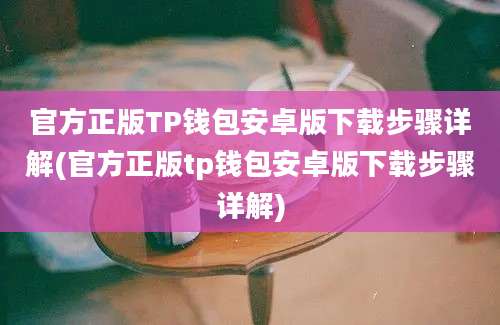 官方正版TP钱包安卓版下载步骤详解(官方正版tp钱包安卓版下载步骤详解)